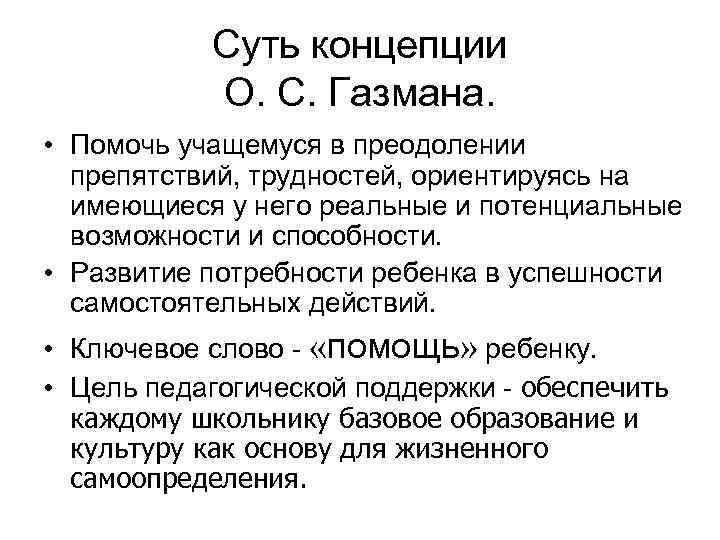 Суть концепции
О. С. Газмана.

• Помочь учащемуся в преодолении препятствий, трудностей, ориентируясь на имеющиеся у него реальные и потенциальные возможности и способности.
• Развитие потребности ребенка в успешности самостоятельных действий.
• Ключевое слово - «ПОМОЩЬ» ребенку.
• Цель педагогической поддержки - обеспечить каждому школьнику базовое образование и культуру как основу для жизненного самоопределения.